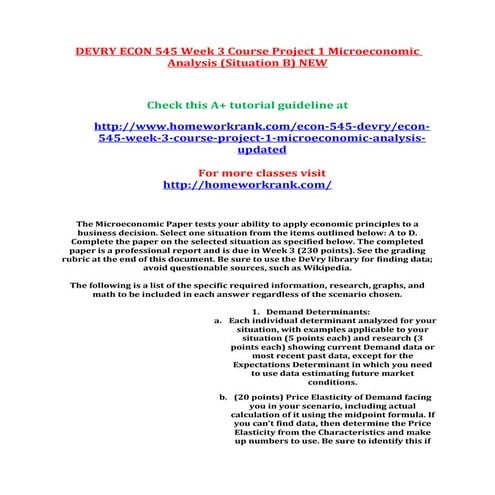 DEVRY ECON 545 Week 3 Course Project 1 Microeconomic Analysis (Situation B) NEW

Check this A+ tutorial guideline at

http://www.homeworkrank.com/econ-545-devry/econ-545-week-3-course-project-1-microeconomic-analysis-updated

For more classes visit
http://homeworkrank.com/

The Microeconomic Paper tests your ability to apply economic principles to a business decision. Select one situation from the items outlined below: A to D. Complete the paper on the selected situation as specified below. The completed paper is a professional report and is due in Week 3 (230 points). See the grading rubric at the end of this document. Be sure to use the DeVry library for finding data; avoid questionable sources, such as Wikipedia.

The following is a list of the specific required information, research, graphs, and math to be included in each answer regardless of the scenario chosen.

1. Demand Determinants:
a. Each individual determinant analyzed for your situation, with examples applicable to your situation (5 points each) and research (3 points each) showing current Demand data or most recent past data, except for the Expectations Determinant in which you need to use data estimating future market conditions.

b. (20 points) Price Elasticity of Demand facing you in your scenario, including actual calculation of it using the midpoint formula. If you can't find data, then determine the Price Elasticity from the Characteristics and make up numbers to use. Be sure to identify this if